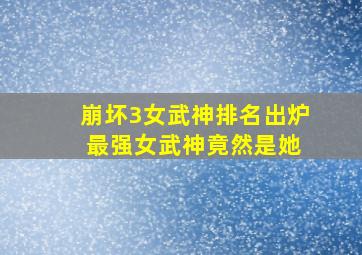 崩坏3女武神排名出炉
最强女武神竟然是她